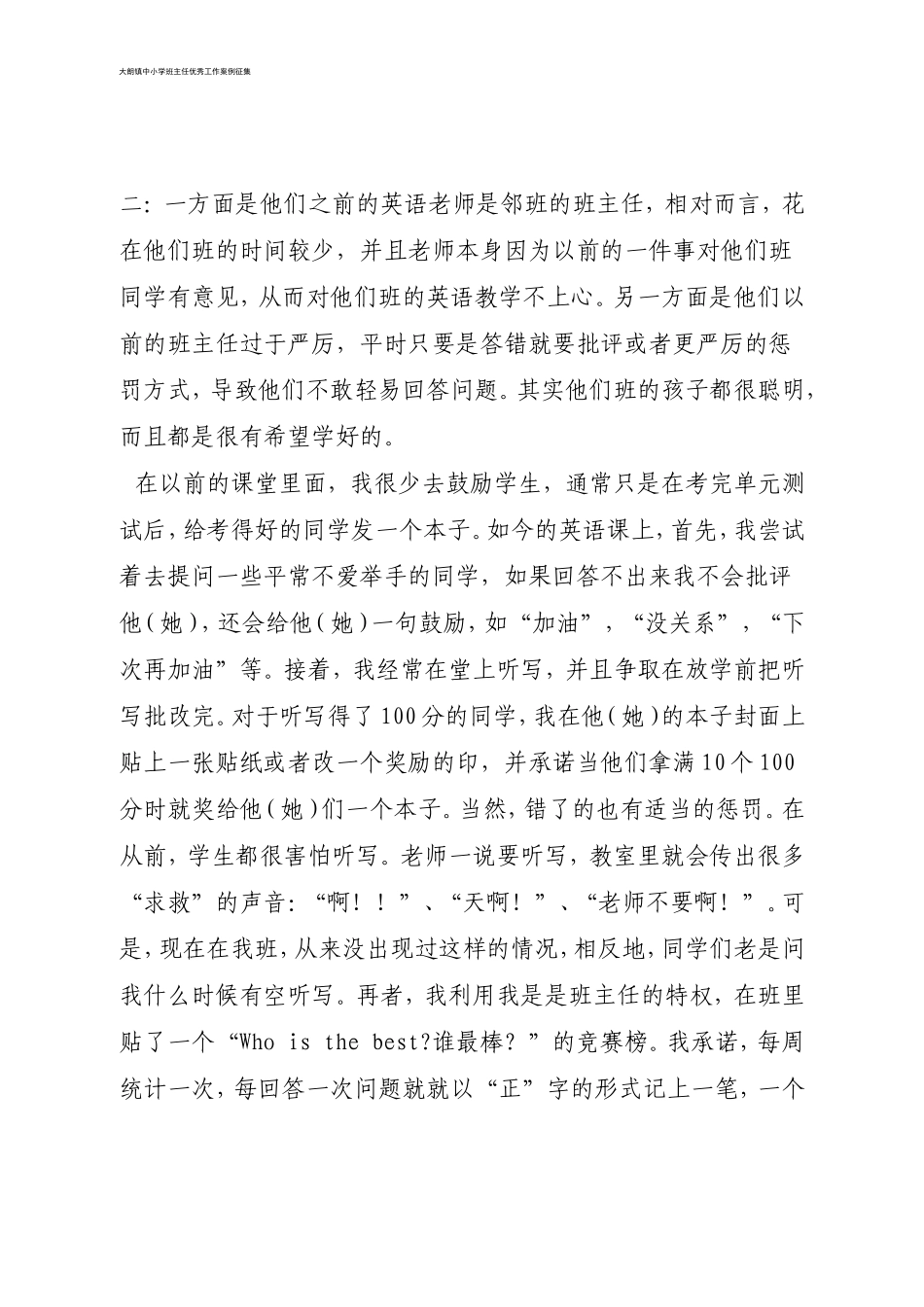 大朗镇中小学班主任优秀工作案例征集

二：一方面是他们之前的英语老师是邻班的班主任，相对而言，花在他们班的时间较少，并且老师本身因为以前的一件事对他们班同学有意见，从而对他们班的英语教学不上心。另一方面是他们以前的班主任过于严厉，平时只要是答错就要批评或者更严厉的惩罚方式，导致他们不敢轻易回答问题。其实他们班的孩子都很聪明，而且都是很有希望学好的。

在以前的课堂里面，我很少去鼓励学生，通常只是在考完单元测试后，给考得好的同学发一个本子。如今的英语课上，首先，我尝试着去提问一些平常不爱举手的同学，如果回答不出来我不会批评他(她)，还会给他(她)一句鼓励，如“加油”，“没关系”，“下次再加油”等。接着，我经常在堂上听写，并且争取在放学前把听写批改完。对于听写得了100分的同学，我在他(她)的本子封面上贴上一张贴纸或者改一个奖励的印，并承诺当他们拿满10个100分时就奖给他(她)们一个本子。当然，错了的也有适当的惩罚。在从前，学生都很害怕听写。老师一说要听写，教室里就会传出很多“求救”的声音：“啊！！”、“天啊！”、“老师不要啊！”。可是，现在在我班，从来没出现过这样的情况，相反地，同学们老是问我什么时候有空听写。再者，我利用我是是班主任的特权，在班里贴了一个“Who is the best?谁最棒？”的竞赛榜。我承诺，每周统计一次，每回答一次问题就就以“正”字的形式记上一笔，一个